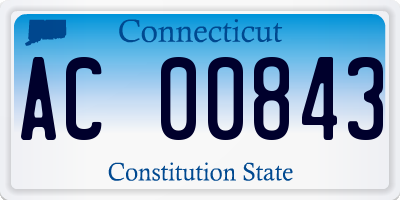 Connecticut

AC 00843

Constitution State